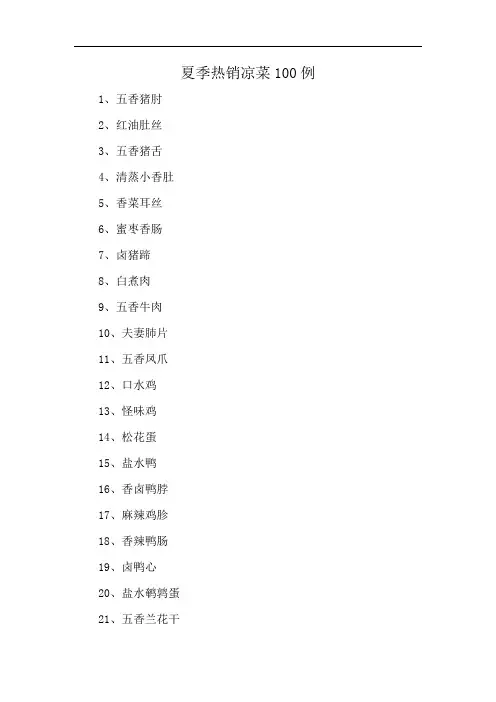 夏季热销凉菜 100 例

1、五香猪肘

2、红油肚丝

3、五香猪舌

4、清蒸小香肚

5、香菜耳丝

6、蜜枣香肠

7、卤猪蹄

8、白煮肉

9、五香牛肉

10、夫妻肺片

11、五香凤爪

12、口水鸡

13、怪味鸡

14、松花蛋

15、盐水鸭

16、香卤鸭脖

17、麻辣鸡胗

18、香辣鸭肠

19、卤鸭心

20、盐水鹌鹑蛋

21、五香兰花干